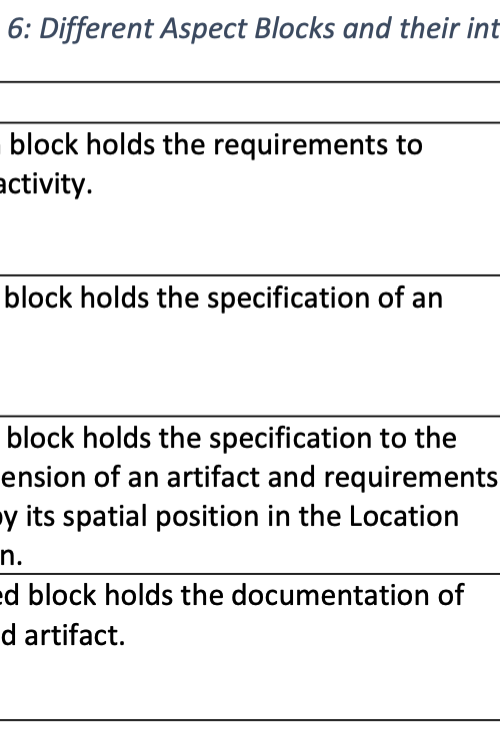 6: Different Aspect Blocks and their int

| |
|---|
| block holds the requirements to activity. |
| block holds the specification of an |
| block holds the specification to the ension of an artifact and requirements y its spatial position in the Location n. |
| ed block holds the documentation of d artifact. |